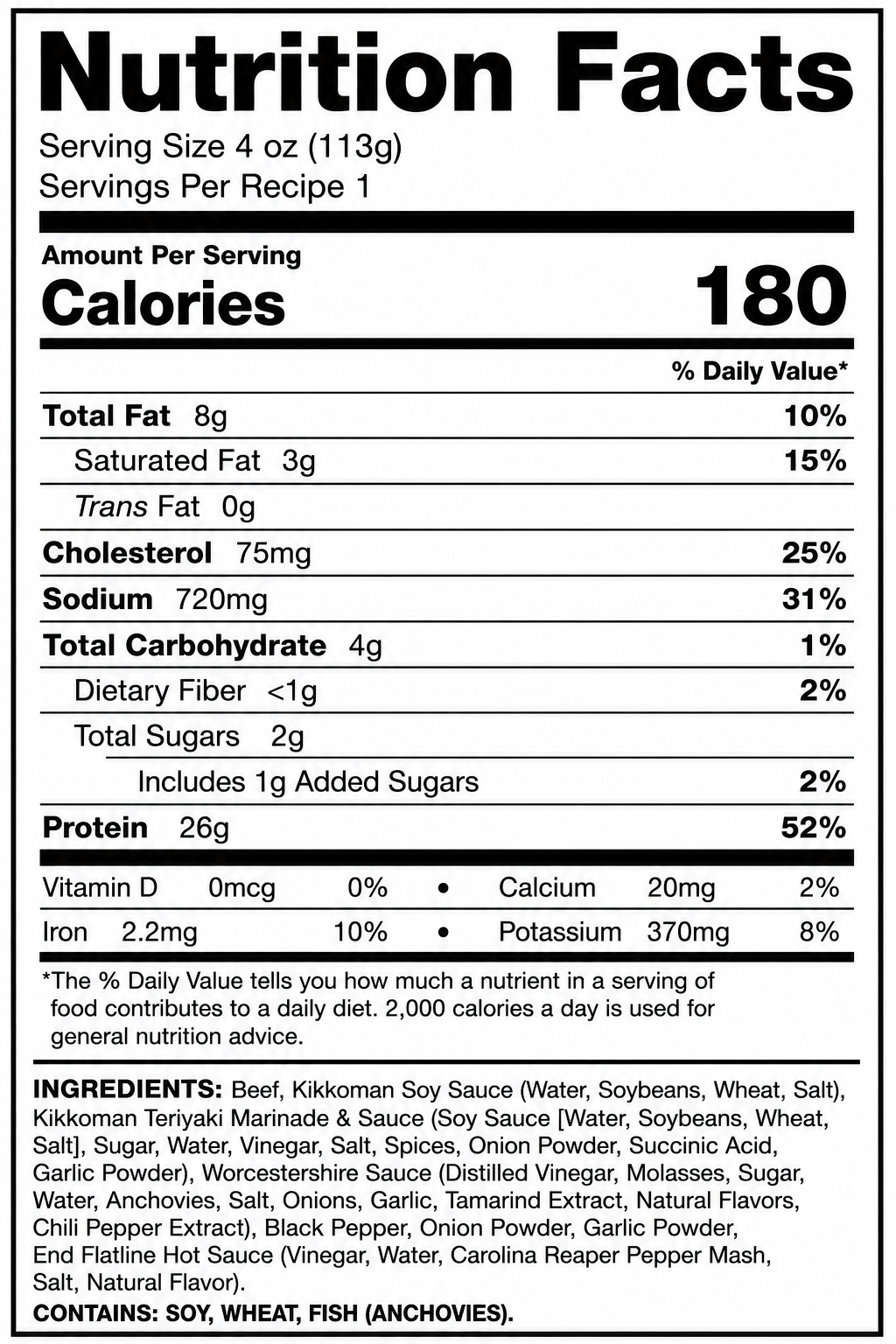 Nutrition Facts

Serving Size 4 oz (113g)
Servings Per Recipe 1

Amount Per Serving
Calories 180

% Daily Value*

Total Fat 8g 10%
Saturated Fat 3g 15%
Trans Fat 0g
Cholesterol 75mg 25%
Sodium 720mg 31%
Total Carbohydrate 4g 1%
Dietary Fiber <1g 2%
Total Sugars 2g
Includes 1g Added Sugars 2%
Protein 26g 52%

Vitamin D 0mcg 0% • Calcium 20mg 2%
Iron 2.2mg 10% • Potassium 370mg 8%

*The % Daily Value tells you how much a nutrient in a serving of food contributes to a daily diet. 2,000 calories a day is used for general nutrition advice.

INGREDIENTS: Beef, Kikkoman Soy Sauce (Water, Soybeans, Wheat, Salt), Kikkoman Teriyaki Marinade & Sauce (Soy Sauce [Water, Soybeans, Wheat, Salt], Sugar, Water, Vinegar, Salt, Spices, Onion Powder, Succinic Acid, Garlic Powder), Worcestershire Sauce (Distilled Vinegar, Molasses, Sugar, Water, Anchovies, Salt, Onions, Garlic, Tamarind Extract, Natural Flavors, Chili Pepper Extract), Black Pepper, Onion Powder, Garlic Powder, End Flatline Hot Sauce (Vinegar, Water, Carolina Reaper Pepper Mash, Salt, Natural Flavor).

CONTAINS: SOY, WHEAT, FISH (ANCHOVIES).